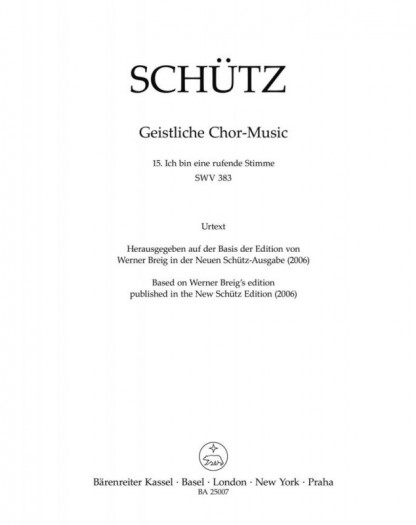 SCHÜTZ

Geistliche Chor-Music

15. Ich bin eine rufende Stimme
SWV 383

Urtext

Herausgegeben auf der Basis der Edition von Werner Breig in der Neuen Schütz-Ausgabe (2006)

Based on Werner Breig's edition published in the New Schütz Edition (2006)

Bärenreiter Kassel · Basel · London · New York · Praha
BA 25007